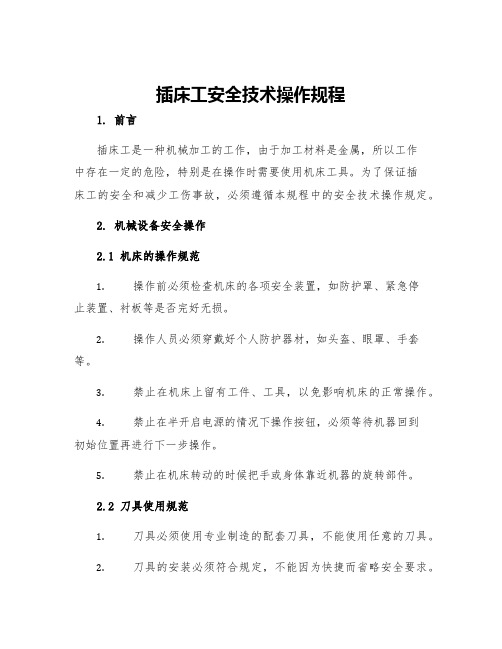 插床工安全技术操作规程

1. 前言

插床工是一种机械加工的工作，由于加工材料是金属，所以工作中存在一定的危险，特别是在操作时需要使用机床工具。为了保证插床工的安全和减少工伤事故，必须遵循本规程中的安全技术操作规定。

2. 机械设备安全操作

2.1 机床的操作规范

1. 操作前必须检查机床的各项安全装置，如防护罩、紧急停止装置、衬板等是否完好无损。

2. 操作人员必须穿戴好个人防护器材，如头盔、眼罩、手套等。

3. 禁止在机床上留有工件、工具，以免影响机床的正常操作。

4. 禁止在半开启电源的情况下操作按钮，必须等待机器回到初始位置再进行下一步操作。

5. 禁止在机床转动的时候把手或身体靠近机器的旋转部件。

2.2 刀具使用规范

1. 刀具必须使用专业制造的配套刀具，不能使用任意的刀具。

2. 刀具的安装必须符合规定，不能因为快捷而省略安全要求。